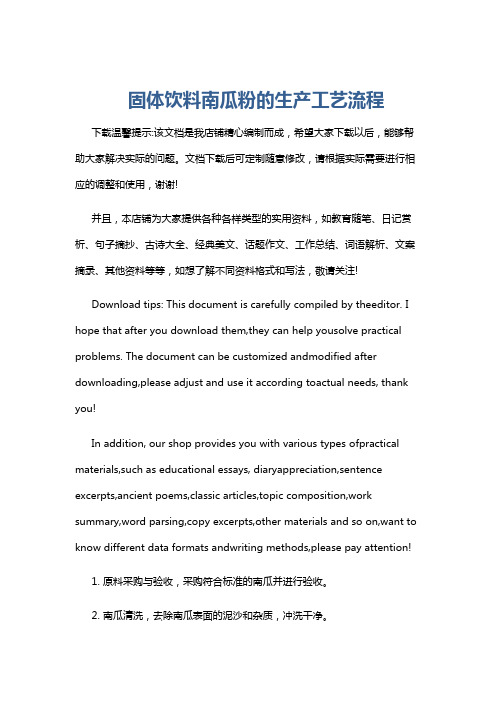 固体饮料南瓜粉的生产工艺流程

下载温馨提示:该文档是我店铺精心编制而成，希望大家下载以后，能够帮助大家解决实际的问题。文档下载后可定制随意修改，请根据实际需要进行相应的调整和使用，谢谢!

并且，本店铺为大家提供各种各样类型的实用资料，如教育随笔、日记赏析、句子摘抄、古诗大全、经典美文、话题作文、工作总结、词语解析、文案摘录、其他资料等等，如想了解不同资料格式和写法，敬请关注!

Download tips: This document is carefully compiled by theeditor. I hope that after you download them,they can help yousolve practical problems. The document can be customized andmodified after downloading,please adjust and use it according toactual needs, thank you!

In addition, our shop provides you with various types ofpractical materials,such as educational essays, diaryappreciation,sentence excerpts,ancient poems,classic articles,topic composition,work summary,word parsing,copy excerpts,other materials and so on,want to know different data formats andwriting methods,please pay attention!

1. 原料采购与验收，采购符合标准的南瓜并进行验收。

2. 南瓜清洗，去除南瓜表面的泥沙和杂质，冲洗干净。